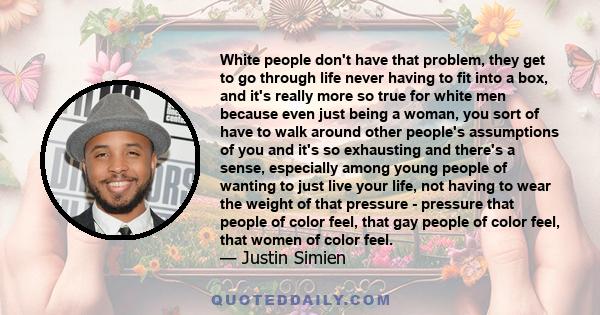 White people don't have that problem, they get to go through life never having to fit into a box, and it's really more so true for white men because even just being a woman, you sort of have to walk around other people's assumptions of you and it's so exhausting and there's a sense, especially among young people of wanting to just live your life, not having to wear the weight of that pressure - pressure that people of color feel, that gay people of color feel, that women of color feel.
— Justin Simien

QUOTEDDAILY.COM